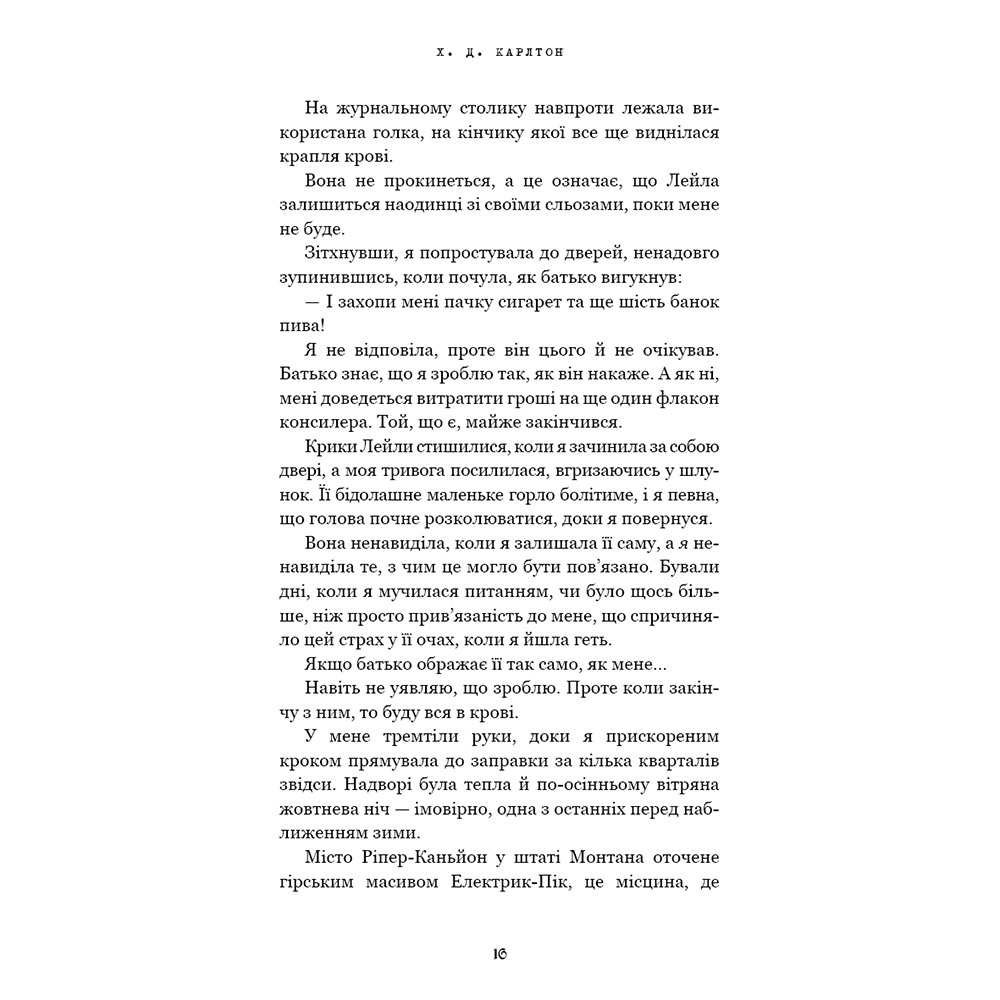 Х. Д. КАРЛТОН

На журнальному столику навпроти лежала використана голка, на кінчику якої все ще виднілася крапля крові.

Вона не прокинеться, а це означає, що Лейла залишиться наодинці зі своїми сльозами, поки мене не буде.

Зітхнувши, я попростувала до дверей, ненадовго зупинившись, коли почула, як батько вигукнув:

— І захопи мені пачку сигарет та ще шість банок пива!

Я не відповіла, проте він цього й не очікував. Батько знає, що я зроблю так, як він накаже. А як ні, мені доведеться витратити гроші на ще один флакон консилера. Той, що є, майже закінчився.

Крики Лейли стишилися, коли я зачинила за собою двері, а моя тривога посилилася, вгризаючись у шлунок. Її бідолашне маленьке горло болітиме, і я певна, що голова почне розколюватися, доки я повернуся.

Вона ненавиділа, коли я залишала її саму, а я ненавиділа те, з чим це могло бути пов'язано. Бували дні, коли я мучилася питанням, чи було щось більше, ніж просто прив'язаність до мене, що спричиняло цей страх у її очах, коли я йшла геть.

Якщо батько ображає її так само, як мене...

Навіть не уявляю, що зроблю. Проте коли закінчу з ним, то буду вся в крові.

У мене тремтіли руки, доки я прискореним кроком прямувала до заправки за кілька кварталів звідси. Надворі була тепла й по-осінньому вітряна жовтнева ніч — імовірно, одна з останніх перед наближенням зими.

Місто Ріпер-Каньйон у штаті Монтана оточене гірським масивом Електрик-Пік, це місцина, де

16